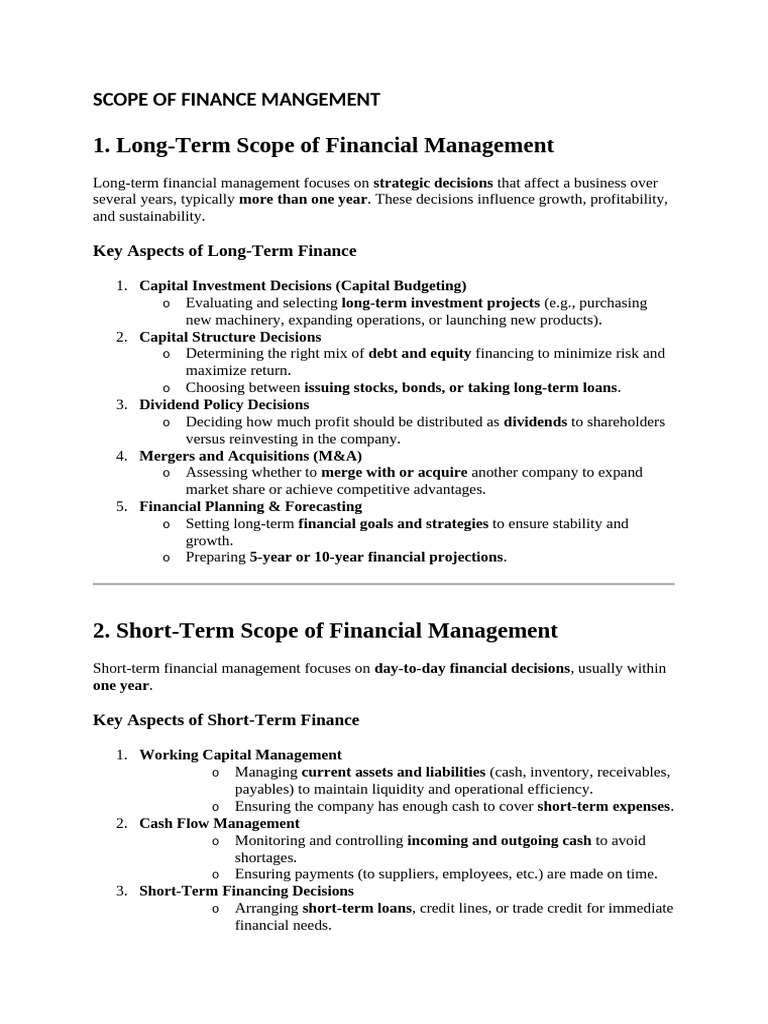 SCOPE OF FINANCE MANGEMENT

1. Long-Term Scope of Financial Management

Long-term financial management focuses on strategic decisions that affect a business over several years, typically more than one year. These decisions influence growth, profitability, and sustainability.

Key Aspects of Long-Term Finance

1. Capital Investment Decisions (Capital Budgeting)
   o Evaluating and selecting long-term investment projects (e.g., purchasing new machinery, expanding operations, or launching new products).
2. Capital Structure Decisions
   o Determining the right mix of debt and equity financing to minimize risk and maximize return.
   o Choosing between issuing stocks, bonds, or taking long-term loans.
3. Dividend Policy Decisions
   o Deciding how much profit should be distributed as dividends to shareholders versus reinvesting in the company.
4. Mergers and Acquisitions (M&A)
   o Assessing whether to merge with or acquire another company to expand market share or achieve competitive advantages.
5. Financial Planning & Forecasting
   o Setting long-term financial goals and strategies to ensure stability and growth.
   o Preparing 5-year or 10-year financial projections.

2. Short-Term Scope of Financial Management

Short-term financial management focuses on day-to-day financial decisions, usually within one year.

Key Aspects of Short-Term Finance

1. Working Capital Management
   o Managing current assets and liabilities (cash, inventory, receivables, payables) to maintain liquidity and operational efficiency.
   o Ensuring the company has enough cash to cover short-term expenses.
2. Cash Flow Management
   o Monitoring and controlling incoming and outgoing cash to avoid shortages.
   o Ensuring payments (to suppliers, employees, etc.) are made on time.
3. Short-Term Financing Decisions
   o Arranging short-term loans, credit lines, or trade credit for immediate financial needs.